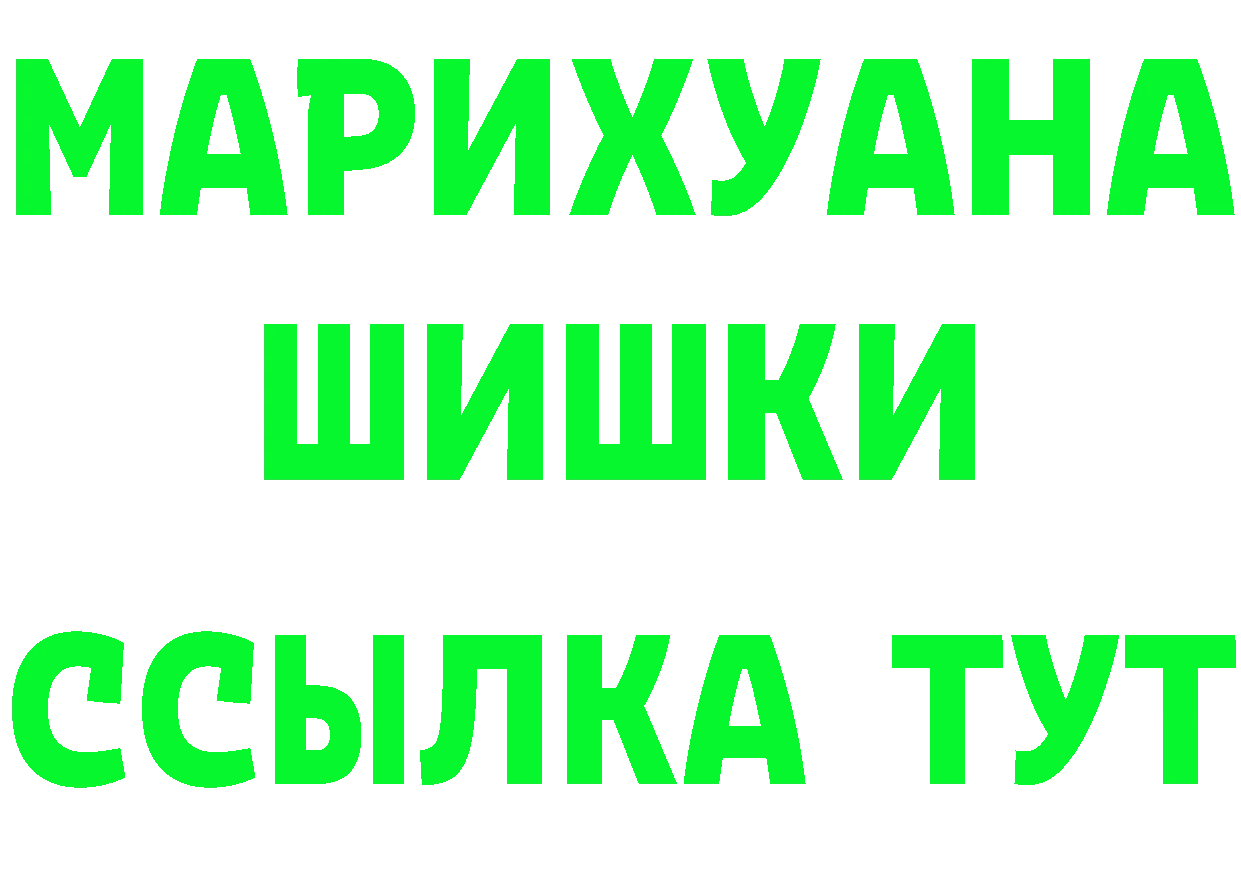 МАРИХУАНА
ШИШКИ
ССЫЛКА ТУТ